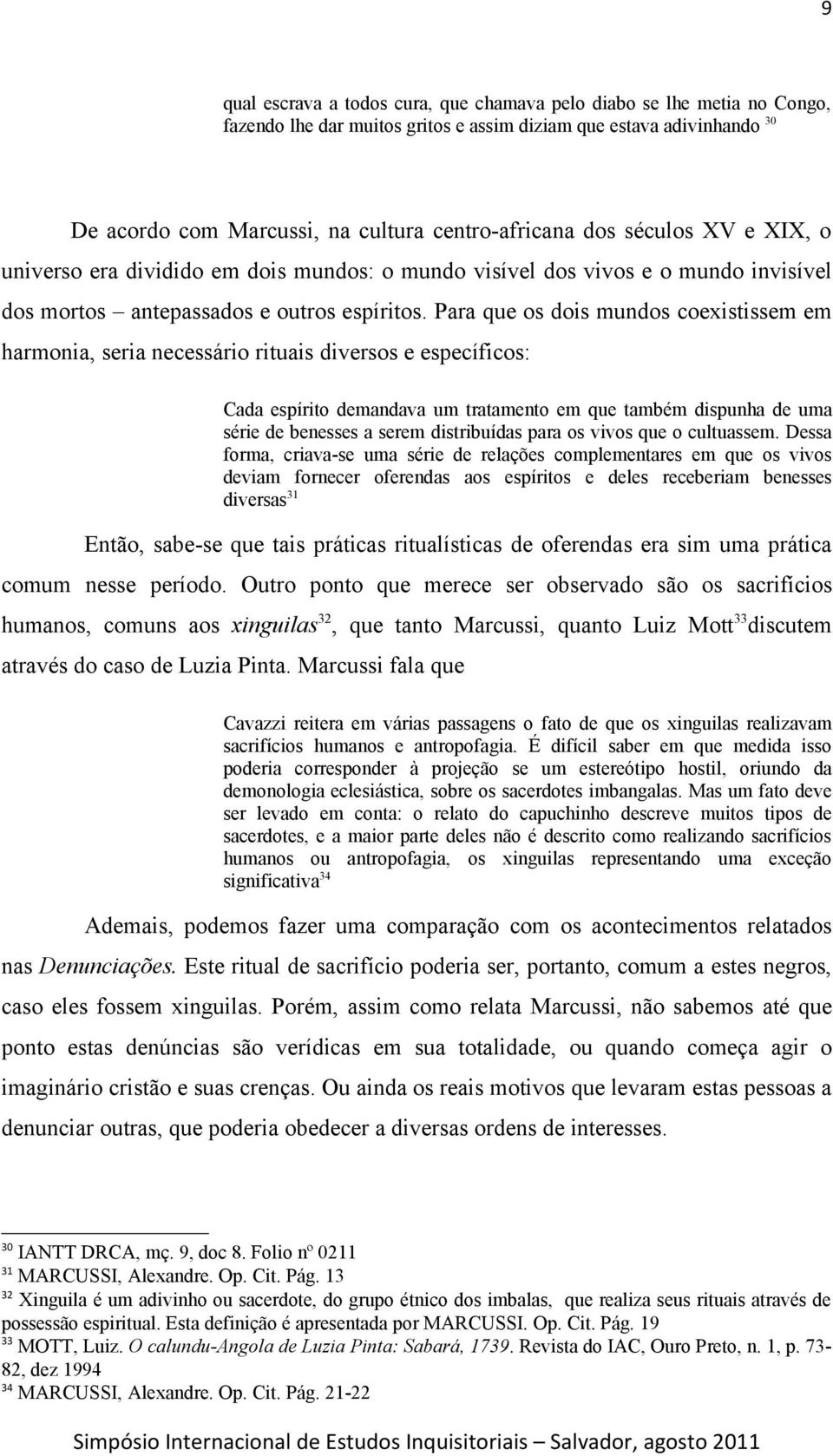 9

qual escrava a todos cura, que chamava pelo diabo se lhe metia no Congo, fazendo lhe dar muitos gritos e assim diziam que estava adivinhando $^{30}$

De acordo com Marcussi, na cultura centro-africana dos séculos XV e XIX, o universo era dividido em dois mundos: o mundo visível dos vivos e o mundo invisível dos mortos – antepassados e outros espíritos. Para que os dois mundos coexistissem em harmonia, seria necessário rituais diversos e específicos:

Cada espírito demandava um tratamento em que também dispunha de uma série de benesses a serem distribuídas para os vivos que o cultuassem. Dessa forma, criava-se uma série de relações complementares em que os vivos deviam fornecer oferendas aos espíritos e deles receberiam benesses diversas$^{31}$

Então, sabe-se que tais práticas ritualísticas de oferendas era sim uma prática comum nesse período. Outro ponto que merece ser observado são os sacrifícios humanos, comuns aos xinguilas$^{32}$, que tanto Marcussi, quanto Luiz Mott$^{33}$discutem através do caso de Luzia Pinta. Marcussi fala que

Cavazzi reitera em várias passagens o fato de que os xinguilas realizavam sacrifícios humanos e antropofagia. É difícil saber em que medida isso poderia corresponder à projeção se um estereótipo hostil, oriundo da demonologia eclesiástica, sobre os sacerdotes imbangalas. Mas um fato deve ser levado em conta: o relato do capuchinho descreve muitos tipos de sacerdotes, e a maior parte deles não é descrito como realizando sacrifícios humanos ou antropofagia, os xinguilas representando uma exceção significativa$^{34}$

Ademais, podemos fazer uma comparação com os acontecimentos relatados nas Denunciações. Este ritual de sacrifício poderia ser, portanto, comum a estes negros, caso eles fossem xinguilas. Porém, assim como relata Marcussi, não sabemos até que ponto estas denúncias são verídicas em sua totalidade, ou quando começa agir o imaginário cristão e suas crenças. Ou ainda os reais motivos que levaram estas pessoas a denunciar outras, que poderia obedecer a diversas ordens de interesses.

$^{30}$ IANTT DRCA, mç. 9, doc 8. Folio nº 0211
$^{31}$ MARCUSSI, Alexandre. Op. Cit. Pág. 13
$^{32}$ Xinguila é um adivinho ou sacerdote, do grupo étnico dos imbalas, que realiza seus rituais através de possessão espiritual. Esta definição é apresentada por MARCUSSI. Op. Cit. Pág. 19
$^{33}$ MOTT, Luiz. O calundu-Angola de Luzia Pinta: Sabará, 1739. Revista do IAC, Ouro Preto, n. 1, p. 73-82, dez 1994
$^{34}$ MARCUSSI, Alexandre. Op. Cit. Pág. 21-22

Simpósio Internacional de Estudos Inquisitoriais – Salvador, agosto 2011